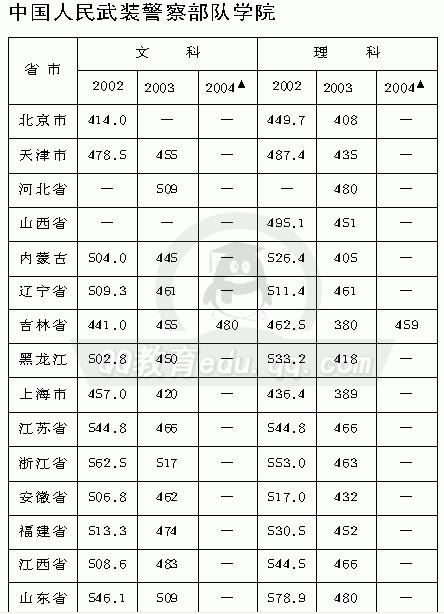 中国人民武装警察部队学院

| 省市 | 文科 | | | 理科 | | |
|---|---|---|---|---|---|---|
| | 2002 | 2003 | 2004▲ | 2002 | 2003 | 2004▲ |
| 北京市 | 414.0 | — | — | 449.7 | 408 | — |
| 天津市 | 478.5 | 455 | — | 487.4 | 435 | — |
| 河北省 | — | 509 | — | — | 480 | — |
| 山西省 | — | — | — | 495.1 | 451 | — |
| 内蒙古 | 504.0 | 445 | — | 526.4 | 405 | — |
| 辽宁省 | 509.3 | 461 | — | 511.4 | 461 | — |
| 吉林省 | 441.0 | 455 | 480 | 462.5 | 380 | 459 |
| 黑龙江 | 502.8 | 450 | — | 533.2 | 418 | — |
| 上海市 | 457.0 | 420 | — | 436.4 | 389 | — |
| 江苏省 | 544.8 | 466 | — | 544.8 | 466 | — |
| 浙江省 | 562.5 | 517 | — | 553.0 | 463 | — |
| 安徽省 | 506.8 | 462 | — | 517.0 | 432 | — |
| 福建省 | 513.3 | 474 | — | 530.5 | 452 | — |
| 江西省 | 508.6 | 483 | — | 544.5 | 466 | — |
| 山东省 | 546.1 | 509 | — | 578.9 | 480 | — |

QQ教育edu.qq.com